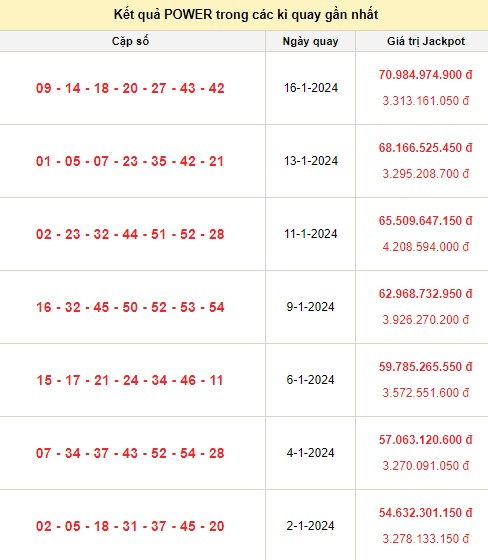 Kết quả POWER trong các kì quay gần nhất

| Cặp số | Ngày quay | Giá trị Jackpot |
|---|---|---|
| 09 - 14 - 18 - 20 - 27 - 43 - 42 | 16-1-2024 | 70.984.974.900 đ 3.313.161.050 đ |
| 01 - 05 - 07 - 23 - 35 - 42 - 21 | 13-1-2024 | 68.166.525.450 đ 3.295.208.700 đ |
| 02 - 23 - 32 - 44 - 51 - 52 - 28 | 11-1-2024 | 65.509.647.150 đ 4.208.594.000 đ |
| 16 - 32 - 45 - 50 - 52 - 53 - 54 | 9-1-2024 | 62.968.732.950 đ 3.926.270.200 đ |
| 15 - 17 - 21 - 24 - 34 - 46 - 11 | 6-1-2024 | 59.785.265.550 đ 3.572.551.600 đ |
| 07 - 34 - 37 - 43 - 52 - 54 - 28 | 4-1-2024 | 57.063.120.600 đ 3.270.091.050 đ |
| 02 - 05 - 18 - 31 - 37 - 45 - 20 | 2-1-2024 | 54.632.301.150 đ 3.278.133.150 đ |